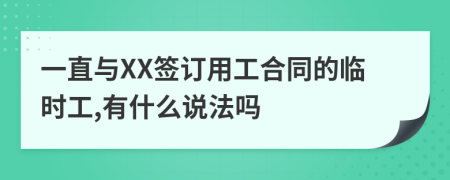 一直与XX签订用工合同的临时工,有什么说法吗